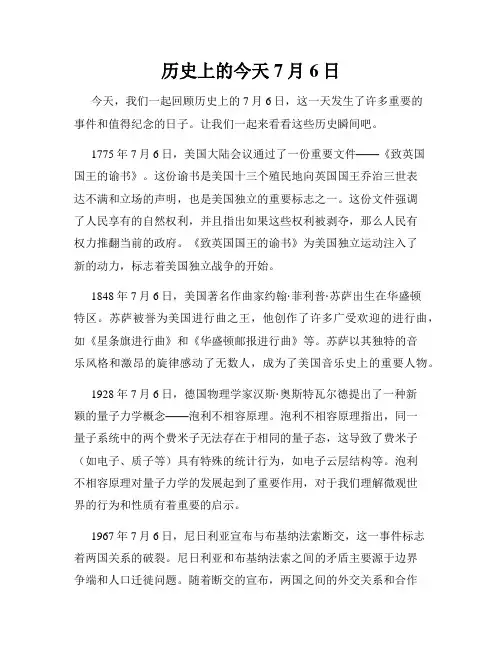 历史上的今天 7 月 6 日

今天，我们一起回顾历史上的 7 月 6 日，这一天发生了许多重要的事件和值得纪念的日子。让我们一起来看看这些历史瞬间吧。

1775 年 7 月 6 日，美国大陆会议通过了一份重要文件——《致英国国王的谕书》。这份谕书是美国十三个殖民地向英国国王乔治三世表达不满和立场的声明，也是美国独立的重要标志之一。这份文件强调了人民享有的自然权利，并且指出如果这些权利被剥夺，那么人民有权力推翻当前的政府。《致英国国王的谕书》为美国独立运动注入了新的动力，标志着美国独立战争的开始。

1848 年 7 月 6 日，美国著名作曲家约翰·菲利普·苏萨出生在华盛顿特区。苏萨被誉为美国进行曲之王，他创作了许多广受欢迎的进行曲，如《星条旗进行曲》和《华盛顿邮报进行曲》等。苏萨以其独特的音乐风格和激昂的旋律感动了无数人，成为了美国音乐史上的重要人物。

1928 年 7 月 6 日，德国物理学家汉斯·奥斯特瓦尔德提出了一种新颖的量子力学概念——泡利不相容原理。泡利不相容原理指出，同一量子系统中的两个费米子无法存在于相同的量子态，这导致了费米子（如电子、质子等）具有特殊的统计行为，如电子云层结构等。泡利不相容原理对量子力学的发展起到了重要作用，对于我们理解微观世界的行为和性质有着重要的启示。

1967 年 7 月 6 日，尼日利亚宣布与布基纳法索断交，这一事件标志着两国关系的破裂。尼日利亚和布基纳法索之间的矛盾主要源于边界争端和人口迁徙问题。随着断交的宣布，两国之间的外交关系和合作